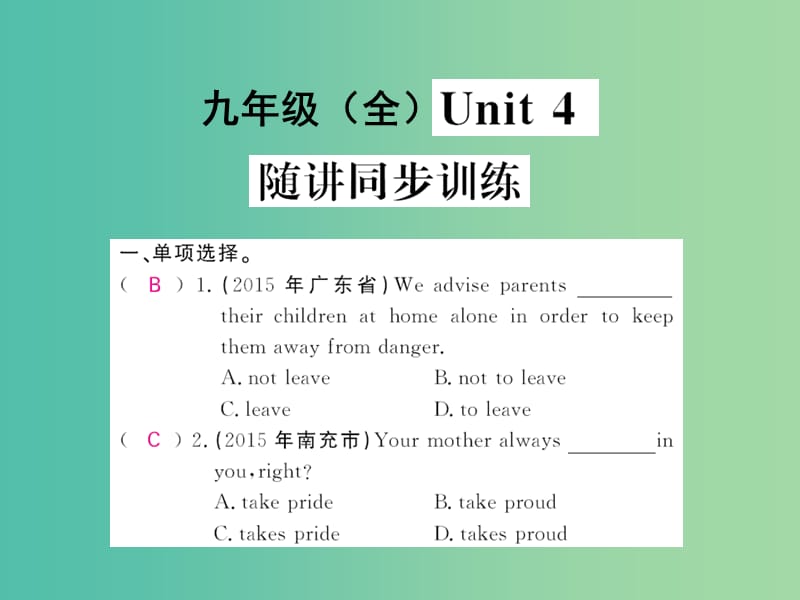 九年级（全）Unit 4

随讲同步训练

一、单项选择。

( B ) 1. (2015 年广东省) We advise parents ________ their children at home alone in order to keep them away from danger.

A. not leave B. not to leave

C. leave D. to leave

( C ) 2. (2015 年南充市) Your mother always ________ in you, right?

A. take pride B. take proud

C. takes pride D. takes proud